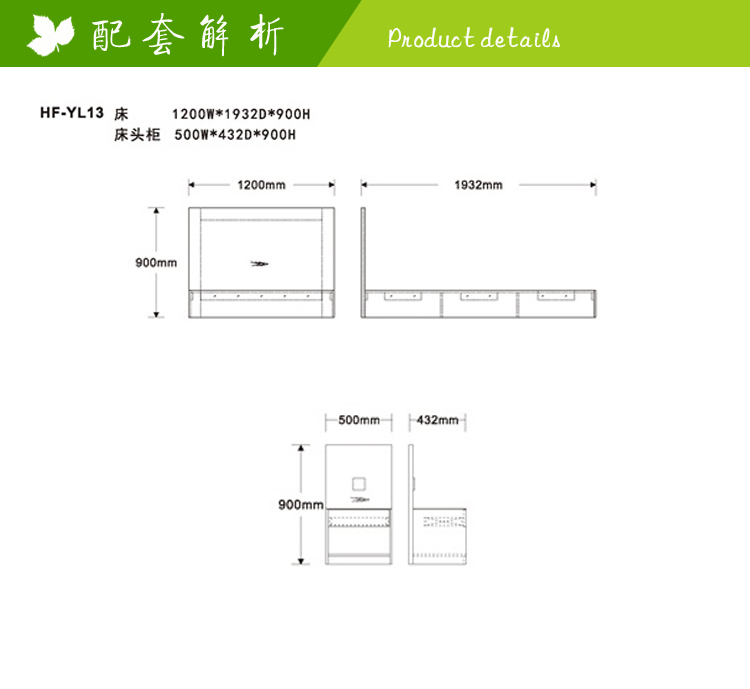 配套解析

Product details

HF-YL13 床 1200W*1932D*900H
床头柜 500W*432D*900H

1200mm

1932mm

900mm

500mm

432mm

900mm